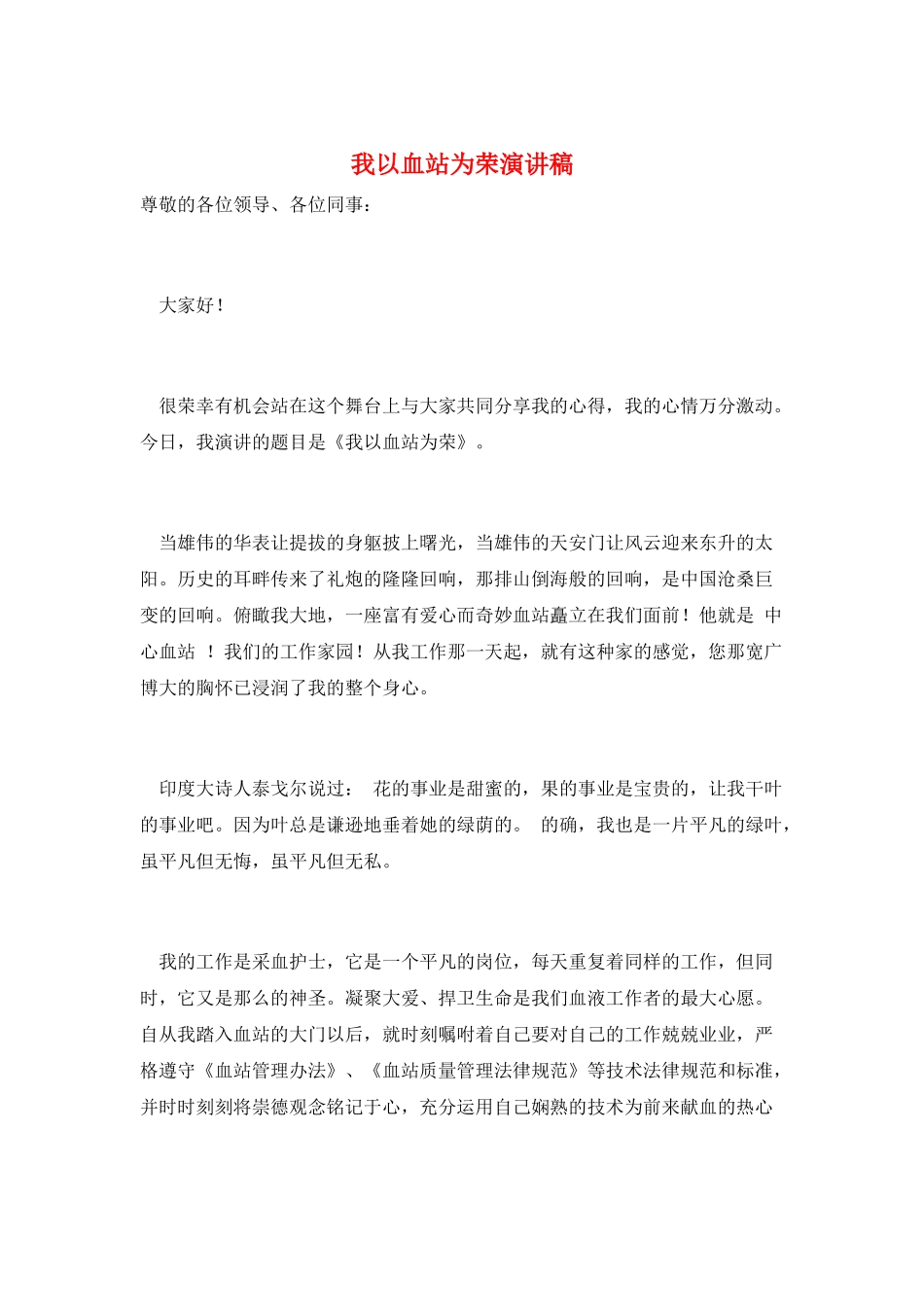 我以血站为荣演讲稿

尊敬的各位领导、各位同事：

大家好！

很荣幸有机会站在这个舞台上与大家共同分享我的心得，我的心情万分激动。今日，我演讲的题目是《我以血站为荣》。

当雄伟的华表让提拔的身躯披上曙光，当雄伟的天安门让风云迎来东升的太阳。历史的耳畔传来了礼炮的隆隆回响，那排山倒海般的回响，是中国沧桑巨变的回响。俯瞰我大地，一座富有爱心而奇妙血站矗立在我们面前！他就是 中心血站 ！我们的工作家园！从我工作那一天起，就有这种家的感觉，您那宽广博大的胸怀已浸润了我的整个身心。

印度大诗人泰戈尔说过： 花的事业是甜蜜的，果的事业是宝贵的，让我干叶的事业吧。因为叶总是谦逊地垂着她的绿荫的。 的确，我也是一片平凡的绿叶，虽平凡但无悔，虽平凡但无私。

我的工作是采血护士，它是一个平凡的岗位，每天重复着同样的工作，但同时，它又是那么的神圣。凝聚大爱、捍卫生命是我们血液工作者的最大心愿。自从我踏入血站的大门以后，就时刻嘱咐着自己要对自己的工作兢兢业业，严格遵守《血站管理办法》、《血站质量管理法律规范》等技术法律规范和标准，并时时刻刻将崇德观念铭记于心，充分运用自己娴熟的技术为前来献血的热心